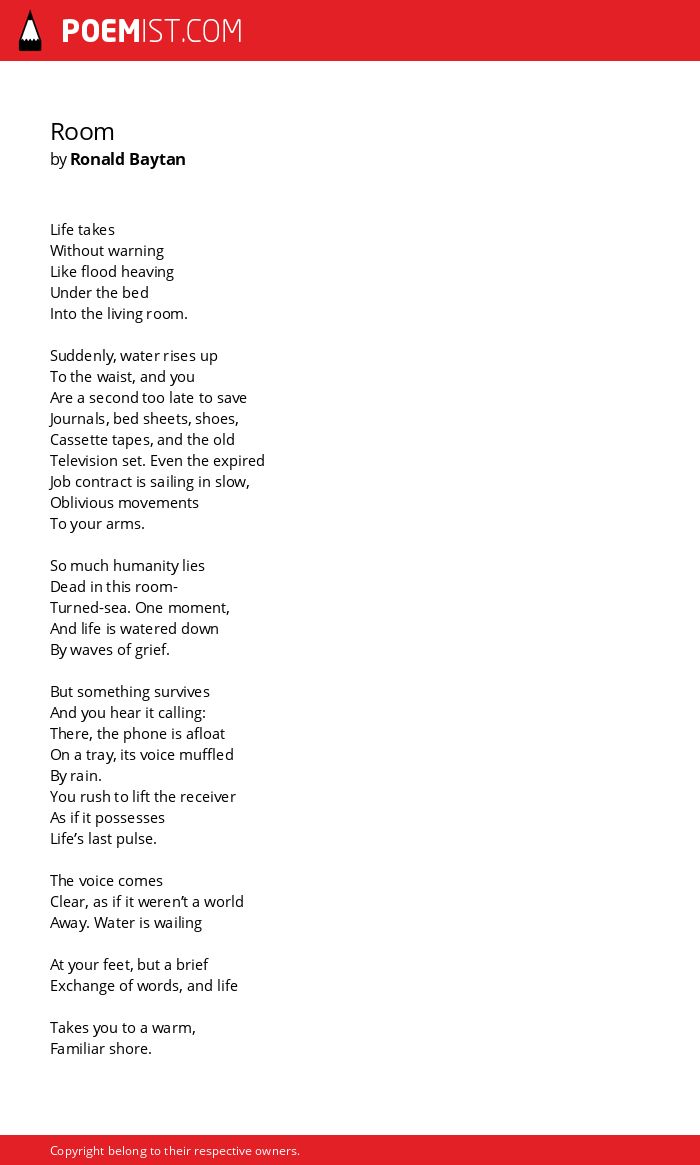 POEMIST.COM

Room
by Ronald Baytan

Life takes
Without warning
Like flood heaving
Under the bed
Into the living room.

Suddenly, water rises up
To the waist, and you
Are a second too late to save
Journals, bed sheets, shoes,
Cassette tapes, and the old
Television set. Even the expired
Job contract is sailing in slow,
Oblivious movements
To your arms.

So much humanity lies
Dead in this room-
Turned-sea. One moment,
And life is watered down
By waves of grief.

But something survives
And you hear it calling:
There, the phone is afloat
On a tray, its voice muffled
By rain.
You rush to lift the receiver
As if it possesses
Life's last pulse.

The voice comes
Clear, as if it weren't a world
Away. Water is wailing

At your feet, but a brief
Exchange of words, and life

Takes you to a warm,
Familiar shore.

Copyright belong to their respective owners.